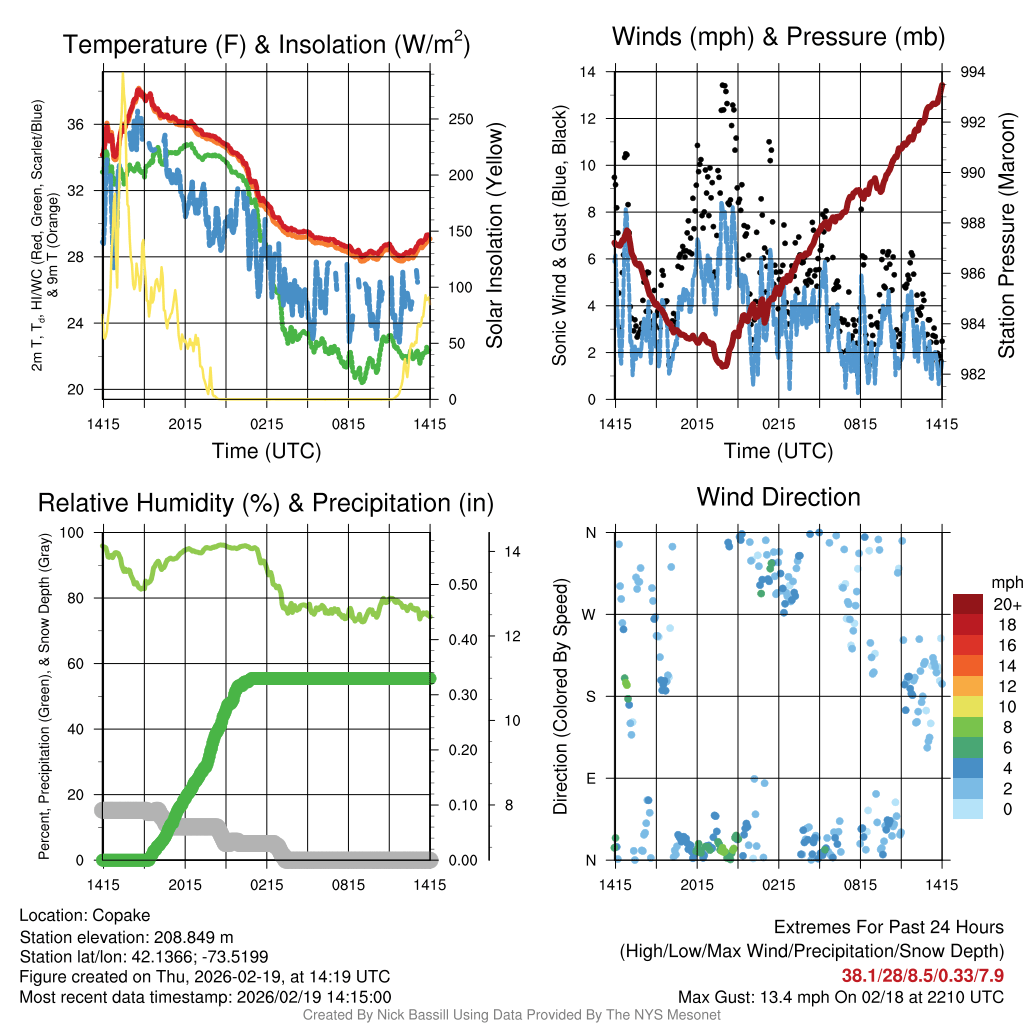 Temperature (F) & Insolation (W/m$^2$)

2m T, T$_d$, HI/WC (Red, Green, Scarlet/Blue) & 9m T (Orange)

36
32
28
24
20

250
200
150
100
50
0

Solar Insolation (Yellow)

1415 2015 0215 0815 1415

Time (UTC)

Winds (mph) & Pressure (mb)

Sonic Wind & Gust (Blue, Black)

14
12
10
8
6
4
2
0

994
992
990
988
986
984
982

Station Pressure (Maroon)

1415 2015 0215 0815 1415

Time (UTC)

Relative Humidity (%) & Precipitation (in)

Percent, Precipitation (Green), & Snow Depth (Gray)

100
80
60
40
20
0

0.50
0.40
0.30
0.20
0.10
0.00

14
12
10
8

1415 2015 0215 0815 1415

Wind Direction

Direction (Colored By Speed)

N
W
S
E
N

1415 2015 0215 0815 1415

mph
20+
18
16
14
12
10
8
6
4
2
0

Location: Copake
Station elevation: 208.849 m
Station lat/lon: 42.1366; -73.5199
Figure created on Thu, 2026-02-19, at 14:19 UTC
Most recent data timestamp: 2026/02/19 14:15:00

Extremes For Past 24 Hours
(High/Low/Max Wind/Precipitation/Snow Depth)
38.1/28/8.5/0.33/7.9
Max Gust: 13.4 mph On 02/18 at 2210 UTC

Created By Nick Bassill Using Data Provided By The NYS Mesonet